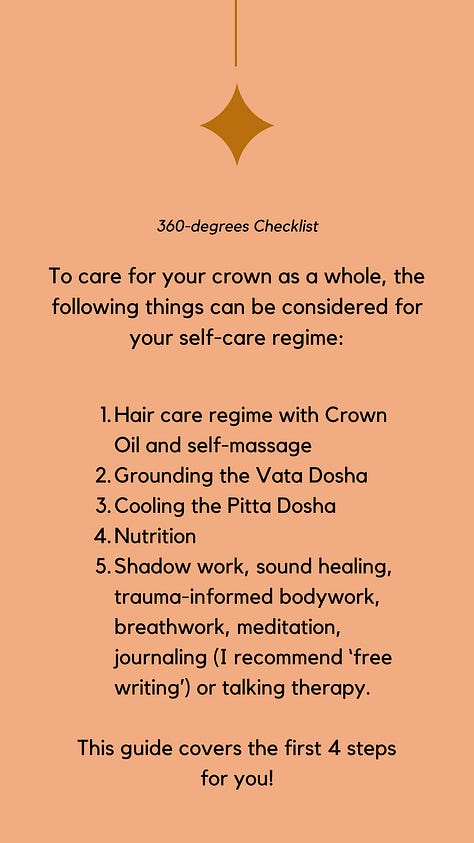 360-degrees Checklist

To care for your crown as a whole, the following things can be considered for your self-care regime:

1. Hair care regime with Crown Oil and self-massage
2. Grounding the Vata Dosha
3. Cooling the Pitta Dosha
4. Nutrition
5. Shadow work, sound healing, trauma-informed bodywork, breathwork, meditation, journaling (I recommend 'free writing') or talking therapy.

This guide covers the first 4 steps for you!